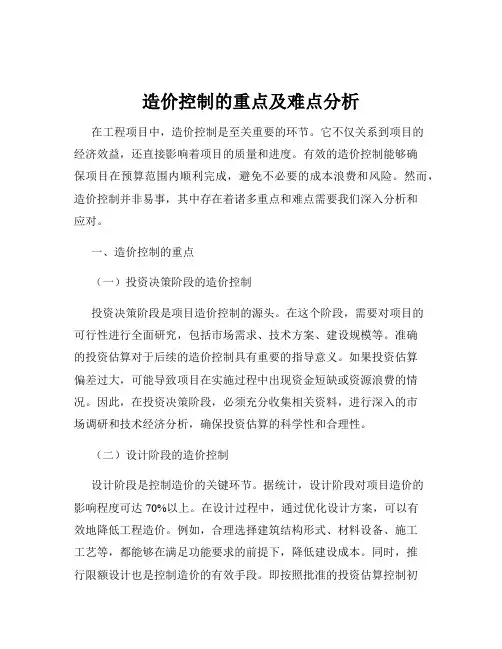 造价控制的重点及难点分析

在工程项目中，造价控制是至关重要的环节。它不仅关系到项目的经济效益，还直接影响着项目的质量和进度。有效的造价控制能够确保项目在预算范围内顺利完成，避免不必要的成本浪费和风险。然而，造价控制并非易事，其中存在着诸多重点和难点需要我们深入分析和应对。

一、造价控制的重点

（一）投资决策阶段的造价控制

投资决策阶段是项目造价控制的源头。在这个阶段，需要对项目的可行性进行全面研究，包括市场需求、技术方案、建设规模等。准确的投资估算对于后续的造价控制具有重要的指导意义。如果投资估算偏差过大，可能导致项目在实施过程中出现资金短缺或资源浪费的情况。因此，在投资决策阶段，必须充分收集相关资料，进行深入的市场调研和技术经济分析，确保投资估算的科学性和合理性。

（二）设计阶段的造价控制

设计阶段是控制造价的关键环节。据统计，设计阶段对项目造价的影响程度可达 70%以上。在设计过程中，通过优化设计方案，可以有效地降低工程造价。例如，合理选择建筑结构形式、材料设备、施工工艺等，都能够在满足功能要求的前提下，降低建设成本。同时，推行限额设计也是控制造价的有效手段。即按照批准的投资估算控制初